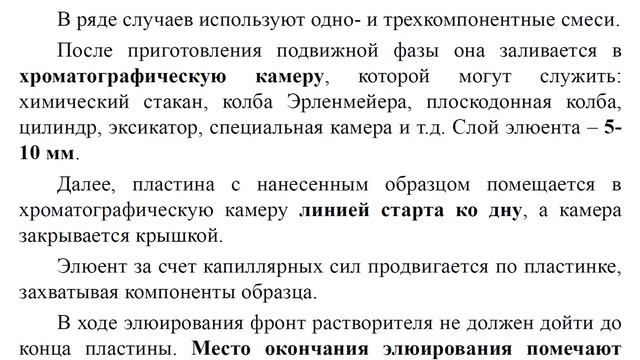 В ряде случаев используют одно- и трехкомпонентные смеси.

После приготовления подвижной фазы она заливается в хроматографическую камеру, которой могут служить: химический стакан, колба Эрленмейера, плоскодонная колба, цилиндр, эксикатор, специальная камера и т.д. Слой элюента – 5-10 мм.

Далее, пластина с нанесенным образцом помещается в хроматографическую камеру линией старта ко дну, а камера закрывается крышкой.

Элюент за счет капиллярных сил продвигается по пластинке, захватывая компоненты образца.

В ходе элюирования фронт растворителя не должен дойти до конца пластины. Место окончания элюирования помечают